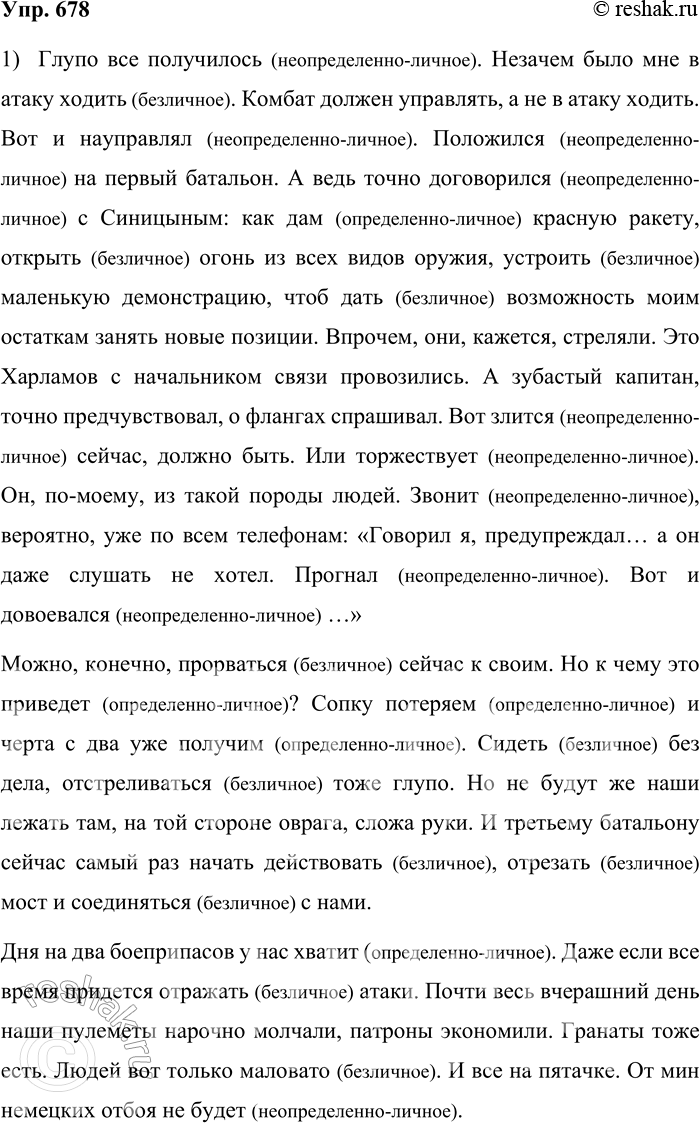 Упр. 678

© reshak.ru

1) Глупо все получилось (неопределенно-личное). Незачем было мне в атаку ходить (безличное). Комбат должен управлять, а не в атаку ходить. Вот и науправлял (неопределенно-личное). Положился (неопределенно-личное) на первый батальон. А ведь точно договорился (неопределенно-личное) с Синицыным: как дам (определенно-личное) красную ракету, открыть (безличное) огонь из всех видов оружия, устроить (безличное) маленькую демонстрацию, чтоб дать (безличное) возможность моим остаткам занять новые позиции. Впрочем, они, кажется, стреляли. Это Харламов с начальником связи провозились. А зубастый капитан, точно предчувствовал, о флангах спрашивал. Вот злится (неопределенно-личное) сейчас, должно быть. Или торжествует (неопределенно-личное). Он, по-моему, из такой породы людей. Звонит (неопределенно-личное), вероятно, уже по всем телефонам: «Говорил я, предупреждал… а он даже слушать не хотел. Прогнал (неопределенно-личное). Вот и довоевался (неопределенно-личное) …»

Можно, конечно, прорваться (безличное) сейчас к своим. Но к чему это приведет (определенно-личное)? Сопку потеряем (определенно-личное) и черта с два уже получим (определенно-личное). Сидеть (безличное) без дела, отстреливаться (безличное) тоже глупо. Но не будут же наши лежать там, на той стороне оврага, сложа руки. И третьему батальону сейчас самый раз начать действовать (безличное), отрезать (безличное) мост и соединяться (безличное) с нами.

Дня на два боеприпасов у нас хватит (определенно-личное). Даже если все время придется отражать (безличное) атаки. Почти весь вчерашний день наши пулеметы нарочно молчали, патроны экономили. Гранаты тоже есть. Людей вот только маловато (безличное). И все на пятачке. От мин немецких отбоя не будет (неопределенно-личное).